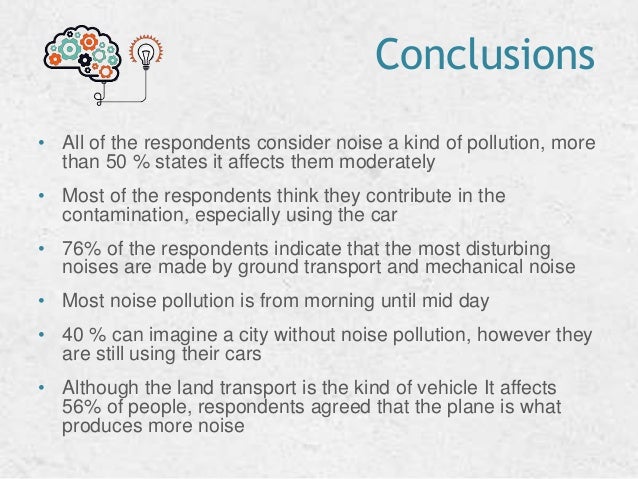 Conclusions

• All of the respondents consider noise a kind of pollution, more than 50 % states it affects them moderately

• Most of the respondents think they contribute in the contamination, especially using the car

• 76% of the respondents indicate that the most disturbing noises are made by ground transport and mechanical noise

• Most noise pollution is from morning until mid day

• 40 % can imagine a city without noise pollution, however they are still using their cars

• Although the land transport is the kind of vehicle It affects 56% of people, respondents agreed that the plane is what produces more noise